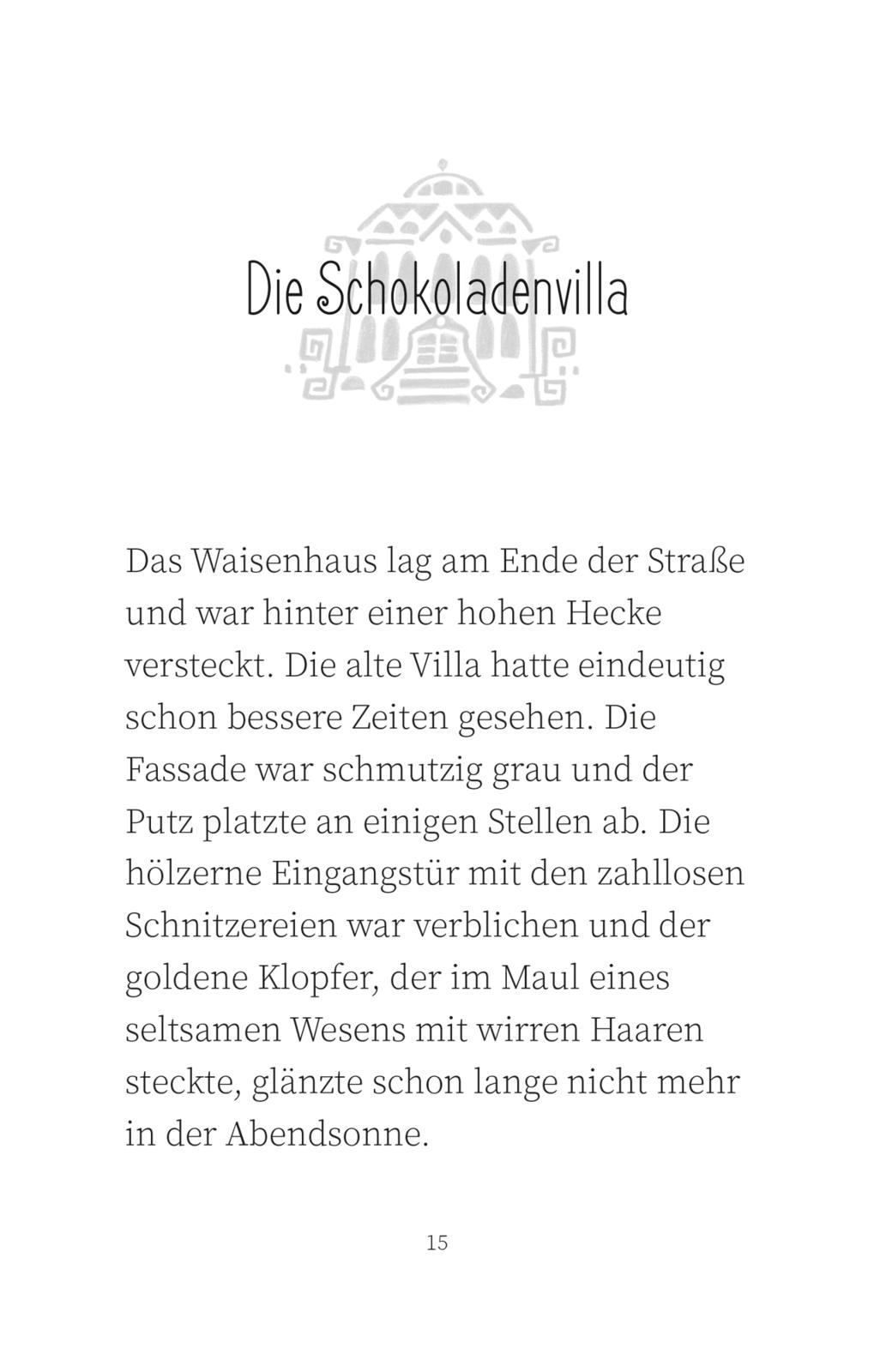 Die Schokoladenvilla

Das Waisenhaus lag am Ende der Straße und war hinter einer hohen Hecke versteckt. Die alte Villa hatte eindeutig schon bessere Zeiten gesehen. Die Fassade war schmutzig grau und der Putz platzte an einigen Stellen ab. Die hölzerne Eingangstür mit den zahllosen Schnitzereien war verblichen und der goldene Klopfer, der im Maul eines seltsamen Wesens mit wirren Haaren steckte, glänzte schon lange nicht mehr in der Abendsonne.

15